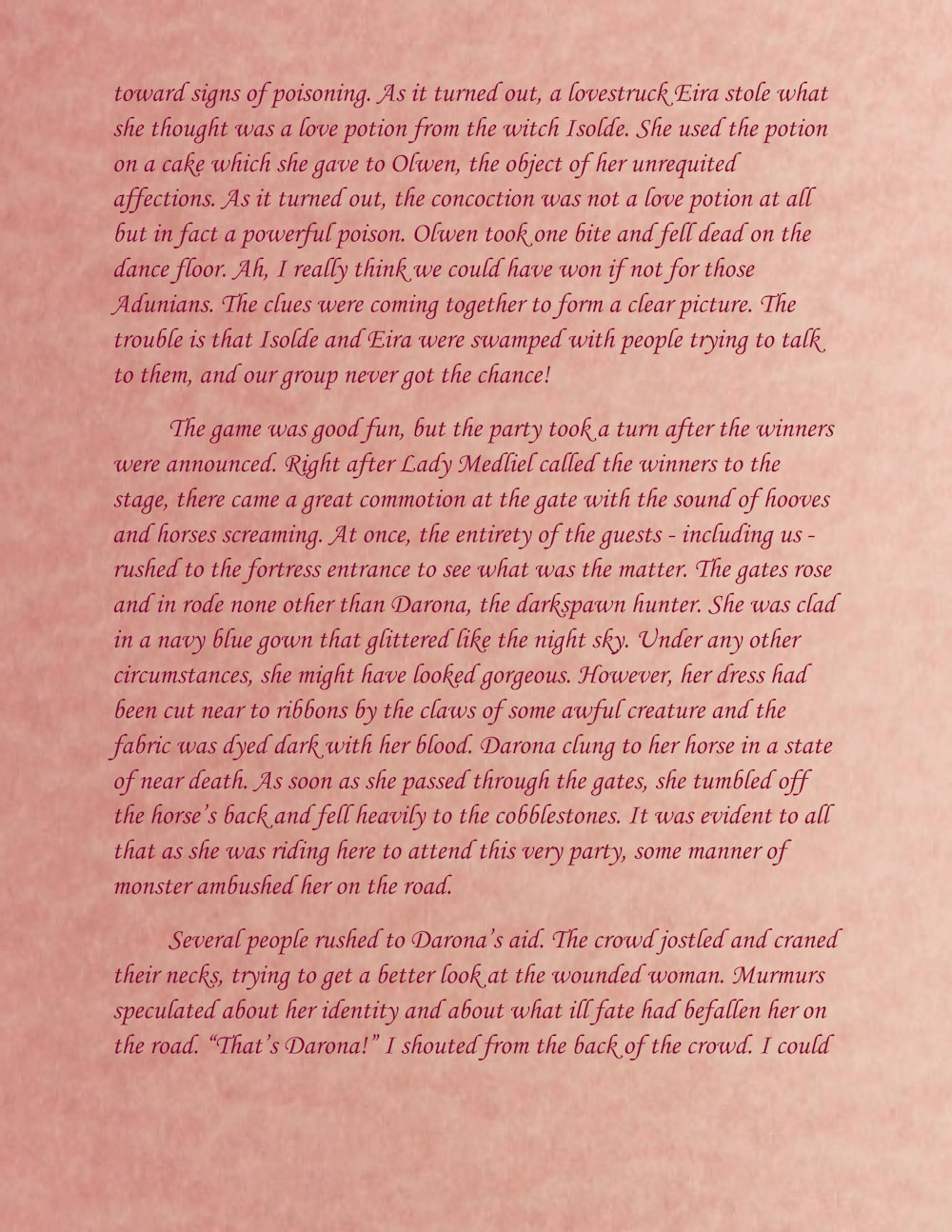 toward signs of poisoning. As it turned out, a lovestruck Eira stole what she thought was a love potion from the witch Isolde. She used the potion on a cake which she gave to Olwen, the object of her unrequited affections. As it turned out, the concoction was not a love potion at all but in fact a powerful poison. Olwen took one bite and fell dead on the dance floor. Ah, I really think we could have won if not for those Adunians. The clues were coming together to form a clear picture. The trouble is that Isolde and Eira were swamped with people trying to talk to them, and our group never got the chance!

The game was good fun, but the party took a turn after the winners were announced. Right after Lady Medliel called the winners to the stage, there came a great commotion at the gate with the sound of hooves and horses screaming. At once, the entirety of the guests - including us - rushed to the fortress entrance to see what was the matter. The gates rose and in rode none other than Darona, the darkspawn hunter. She was clad in a navy blue gown that glittered like the night sky. Under any other circumstances, she might have looked gorgeous. However, her dress had been cut near to ribbons by the claws of some awful creature and the fabric was dyed dark with her blood. Darona clung to her horse in a state of near death. As soon as she passed through the gates, she tumbled off the horse's back and fell heavily to the cobblestones. It was evident to all that as she was riding here to attend this very party, some manner of monster ambushed her on the road.

Several people rushed to Darona's aid. The crowd jostled and craned their necks, trying to get a better look at the wounded woman. Murmurs speculated about her identity and about what ill fate had befallen her on the road. "That's Darona!" I shouted from the back of the crowd. I could